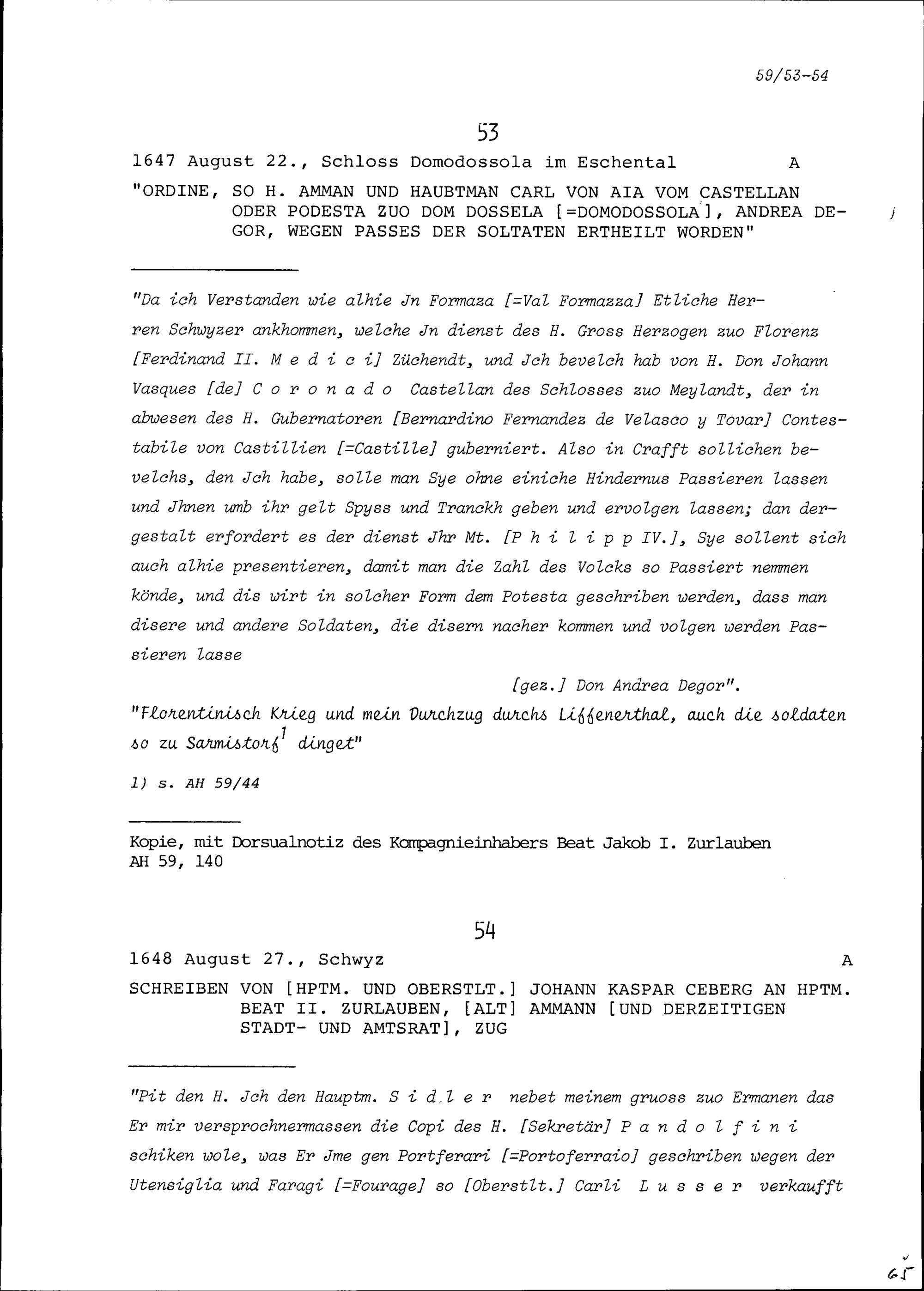 59/53-54

53

1647 August 22., Schloss Domodossola im Eschental A

"ORDINE, SO H. AMMAN UND HAUBTMAN CARL VON AIA VOM CASTELLAN ODER PODESTA ZUO DOM DOSSELA [=DOMODOSSOLA], ANDREA DEGOR, WEGEN PASSES DER SOLTATEN ERTHEILT WORDEN"

"Da ich Verstanden wie alhie Jn Formaza [=Val Formazza] Etliche Herren Schwyzer ankhommen, welche Jn dienst des H. Gross Herzogen zuo Florenz [Ferdinand II. M e d i c i] Züchendt, und Jch bevelch hab von H. Don Johann Vasques [de] C o r o n a d o Castellan des Schlosses zuo Meylandt, der in abwesen des H. Gubernatoren [Bernardino Fernandez de Velasco y Tovar] Contestabile von Castillien [=Castille] guberniert. Also in Crafft sollichen bevelchs, den Jch habe, solle man Sye ohne einiche Hindernus Passieren lassen und Jhnen umb ihr gelt Spyss und Tranckh geben und ervolgen lassen; dan dergestalt erfordert es der dienst Jhr Mt. [P h i l i p p IV.], Sye sollent sich auch alhie presentieren, damit man die Zahl des Volcks so Passiert nemmen könde, und dis wirt in solcher Form dem Potesta geschriben werden, dass man disere und andere Soldaten, die disern nacher kommen und volgen werden Passieren lasse

[gez.] Don Andrea Degor".

"Florentinisch Krieg und mein Durchzug durchs Liffenerthal, auch die soldaten so zu Sarmistorf$^1$ dinget"

1) s. AH 59/44

Kopie, mit Dorsualnotiz des Kompagnieinhabers Beat Jakob I. Zurlauben
AH 59, 140

54

1648 August 27., Schwyz A

SCHREIBEN VON [HPTM. UND OBERSTLT.] JOHANN KASPAR CEBERG AN HPTM. BEAT II. ZURLAUBEN, [ALT] AMMANN [UND DERZEITIGEN STADT- UND AMTSRAT], ZUG

"Pit den H. Jch den Hauptm. S i d l e r nebet meinem gruoss zuo Ermanen das Er mir versprochnermassen die Copi des H. [Sekretär] P a n d o l f i n i schiken wole, was Er Jme gen Portferari [=Portoferraio] geschriben wegen der Utensiglia und Faragi [=Fourage] so [Oberstlt.] Carli L u s s e r verkaufft

65